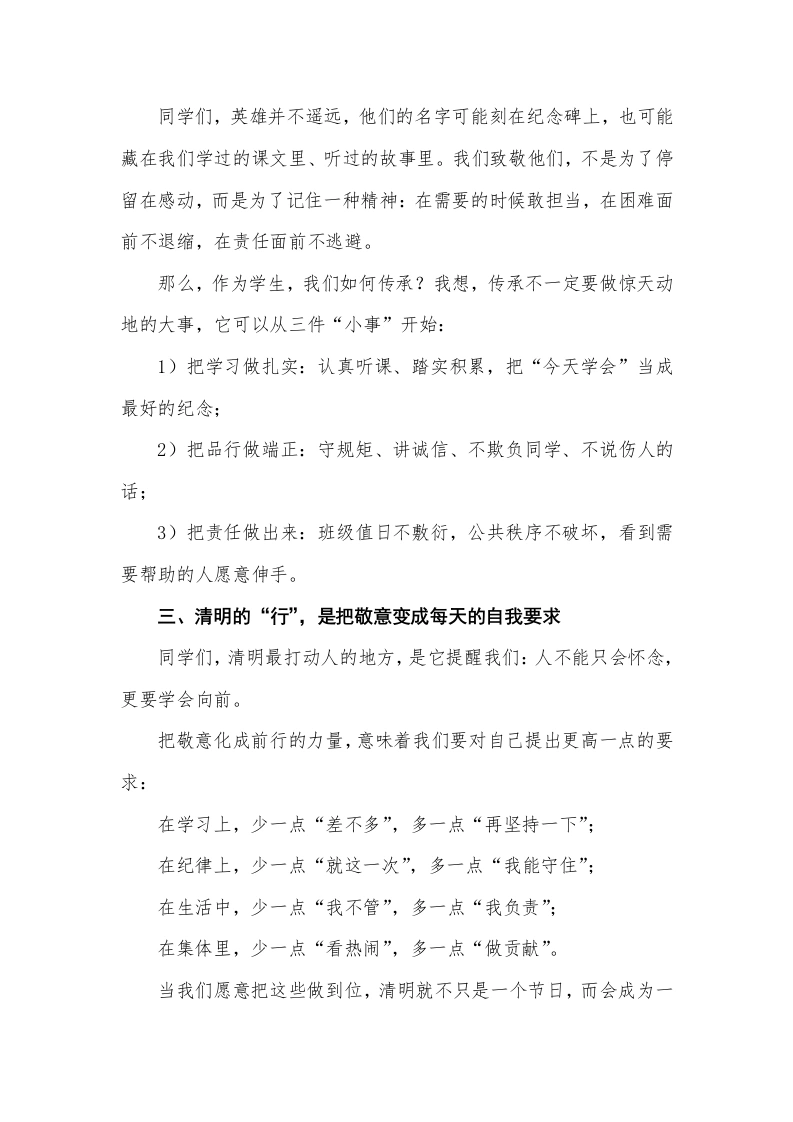 同学们，英雄并不遥远，他们的名字可能刻在纪念碑上，也可能藏在我们学过的课文里、听过的故事里。我们致敬他们，不是为了停留在感动，而是为了记住一种精神：在需要的时候敢担当，在困难面前不退缩，在责任面前不逃避。

那么，作为学生，我们如何传承？我想，传承不一定要做惊天动地的大事，它可以从三件“小事”开始：

1）把学习做扎实：认真听课、踏实积累，把“今天学会”当成最好的纪念；

2）把品行做端正：守规矩、讲诚信、不欺负同学、不说伤人的话；

3）把责任做出来：班级值日不敷衍，公共秩序不破坏，看到需要帮助的人愿意伸手。

三、清明的“行”，是把敬意变成每天的自我要求

同学们，清明最打动人的地方，是它提醒我们：人不能只会怀念，更要学会向前。

把敬意化成前行的力量，意味着我们要对自己提出更高一点的要求：

在学习上，少一点“差不多”，多一点“再坚持一下”；

在纪律上，少一点“就这一次”，多一点“我能守住”；

在生活中，少一点“我不管”，多一点“我负责”；

在集体里，少一点“看热闹”，多一点“做贡献”。

当我们愿意把这些做到位，清明就不只是一个节日，而会成为一